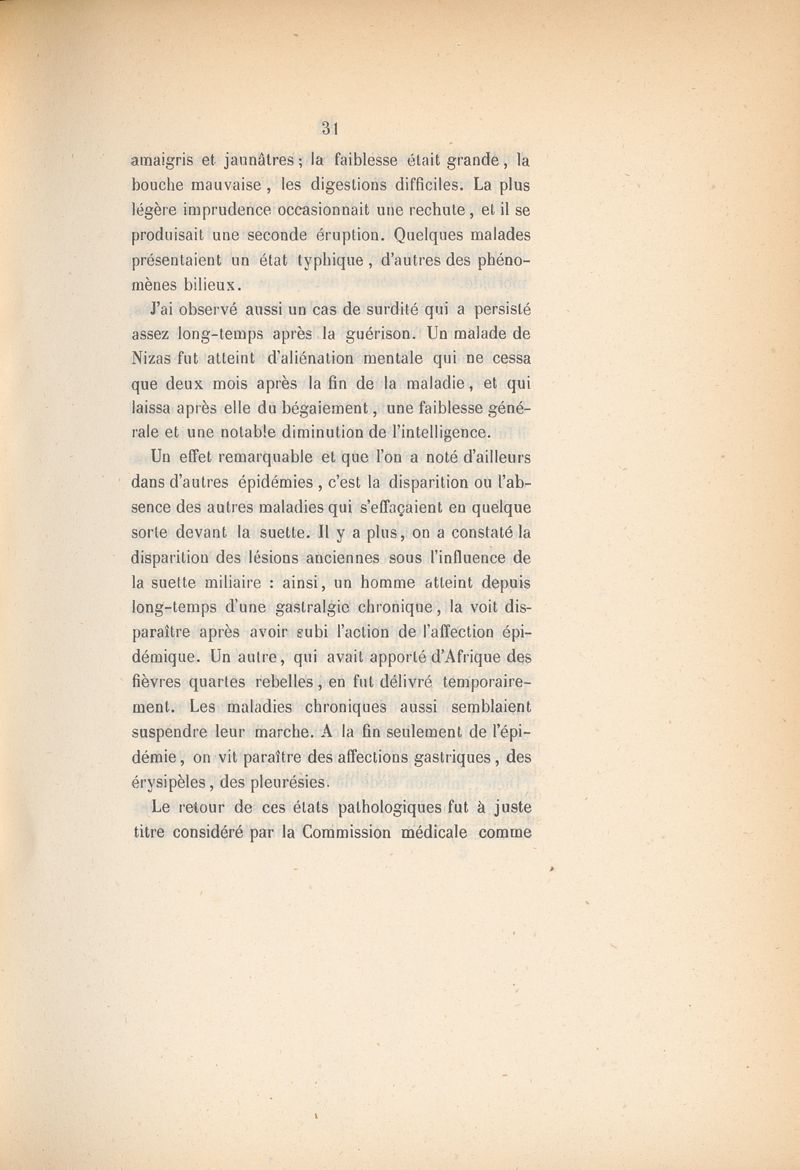 31

amaigris et jaunâtres ; la faiblesse était grande, la bouche mauvaise, les digestions difficiles. La plus légère imprudence occasionnait une rechute, et il se produisait une seconde éruption. Quelques malades présentaient un état typhique, d'autres des phénomènes bilieux.

J'ai observé aussi un cas de surdité qui a persisté assez long-temps après la guérison. Un malade de Nizas fut atteint d'aliénation mentale qui ne cessa que deux mois après la fin de la maladie, et qui laissa après elle du bégaiement, une faiblesse générale et une notable diminution de l'intelligence.

Un effet remarquable et que l'on a noté d'ailleurs dans d'autres épidémies, c'est la disparition ou l'absence des autres maladies qui s'effaçaient en quelque sorte devant la suette. Il y a plus, on a constaté la disparition des lésions anciennes sous l'influence de la suette miliaire : ainsi, un homme atteint depuis long-temps d'une gastralgie chronique, la voit disparaître après avoir subi l'action de l'affection épidémique. Un autre, qui avait apporté d'Afrique des fièvres quartes rebelles, en fut délivré temporairement. Les maladies chroniques aussi semblaient suspendre leur marche. A la fin seulement de l'épidémie, on vit paraître des affections gastriques, des érysipèles, des pleurésies.

Le retour de ces états pathologiques fut à juste titre considéré par la Commission médicale comme